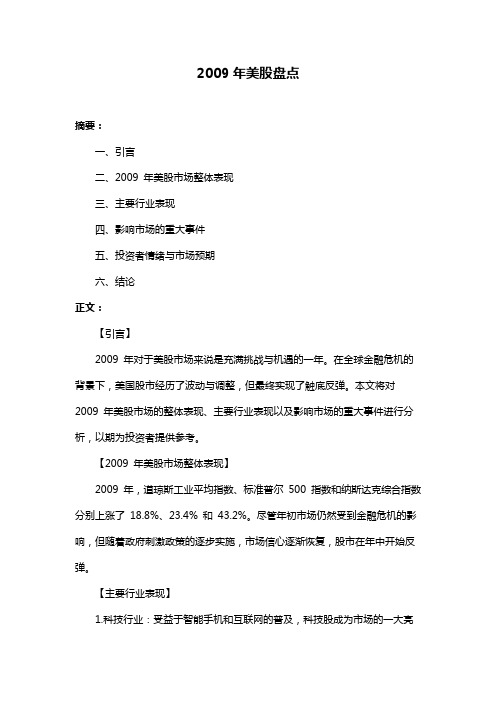 2009 年美股盘点

摘要：

一、引言

二、2009 年美股市场整体表现

三、主要行业表现

四、影响市场的重大事件

五、投资者情绪与市场预期

六、结论

正文：

【引言】

2009 年对于美股市场来说是充满挑战与机遇的一年。在全球金融危机的背景下，美国股市经历了波动与调整，但最终实现了触底反弹。本文将对 2009 年美股市场的整体表现、主要行业表现以及影响市场的重大事件进行分析，以期为投资者提供参考。

【2009 年美股市场整体表现】

2009 年，道琼斯工业平均指数、标准普尔 500 指数和纳斯达克综合指数分别上涨了 18.8%、23.4% 和 43.2%。尽管年初市场仍然受到金融危机的影响，但随着政府刺激政策的逐步实施，市场信心逐渐恢复，股市在年中开始反弹。

【主要行业表现】

1.科技行业：受益于智能手机和互联网的普及，科技股成为市场的一大亮